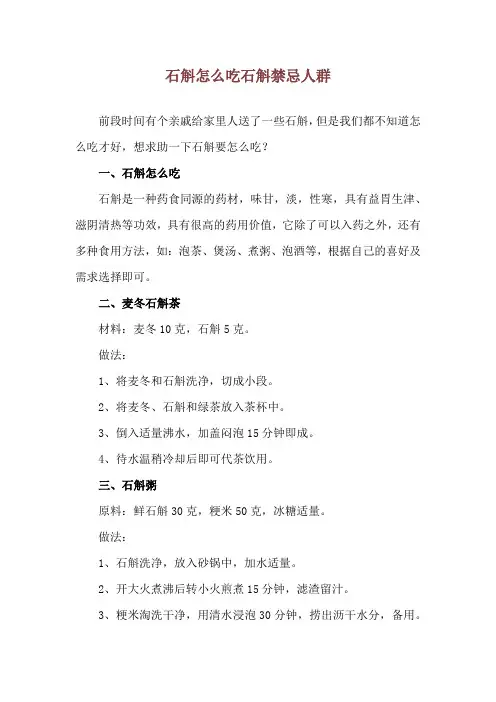 石斛怎么吃石斛禁忌人群

前段时间有个亲戚给家里人送了一些石斛，但是我们都不知道怎么吃才好，想求助一下石斛要怎么吃？

一、石斛怎么吃

石斛是一种药食同源的药材，味甘，淡，性寒，具有益胃生津、滋阴清热等功效，具有很高的药用价值，它除了可以入药之外，还有多种食用方法，如：泡茶、煲汤、煮粥、泡酒等，根据自己的喜好及需求选择即可。

二、麦冬石斛茶

材料：麦冬 10 克，石斛 5 克。

做法：

1、将麦冬和石斛洗净，切成小段。

2、将麦冬、石斛和绿茶放入茶杯中。

3、倒入适量沸水，加盖闷泡 15 分钟即成。

4、待水温稍冷却后即可代茶饮用。

三、石斛粥

原料：鲜石斛 30 克，粳米 50 克，冰糖适量。

做法：

1、石斛洗净，放入砂锅中，加水适量。

2、开大火煮沸后转小火煎煮 15 分钟，滤渣留汁。

3、粳米淘洗干净，用清水浸泡 30 分钟，捞出沥干水分，备用。